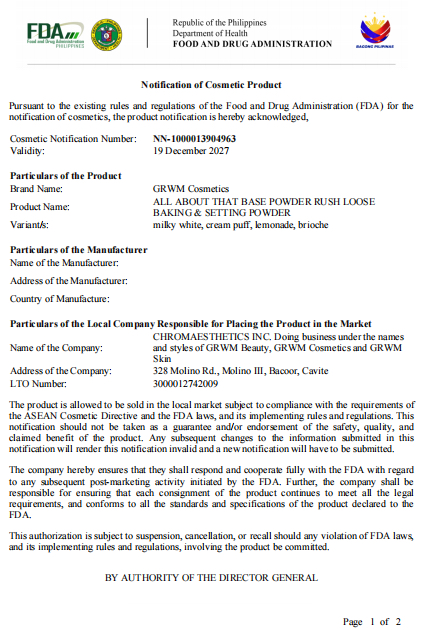 FDA Food and Drug Administration PHILIPPINES

Republic of the Philippines
Department of Health
FOOD AND DRUG ADMINISTRATION

BAGONG PILIPINAS

Notification of Cosmetic Product

Pursuant to the existing rules and regulations of the Food and Drug Administration (FDA) for the notification of cosmetics, the product notification is hereby acknowledged,

Cosmetic Notification Number: NN-1000013904963
Validity: 19 December 2027

Particulars of the Product
Brand Name: GRWM Cosmetics
Product Name: ALL ABOUT THAT BASE POWDER RUSH LOOSE BAKING & SETTING POWDER
Variant/s: milky white, cream puff, lemonade, brioche

Particulars of the Manufacturer
Name of the Manufacturer:
Address of the Manufacturer:
Country of Manufacture:

Particulars of the Local Company Responsible for Placing the Product in the Market
Name of the Company: CHROMAESTHETICS INC. Doing business under the names and styles of GRWM Beauty, GRWM Cosmetics and GRWM Skin
Address of the Company: 328 Molino Rd., Molino III, Bacoor, Cavite
LTO Number: 3000012742009

The product is allowed to be sold in the local market subject to compliance with the requirements of the ASEAN Cosmetic Directive and the FDA laws, and its implementing rules and regulations. This notification should not be taken as a guarantee and/or endorsement of the safety, quality, and claimed benefit of the product. Any subsequent changes to the information submitted in this notification will render this notification invalid and a new notification will have to be submitted.

The company hereby ensures that they shall respond and cooperate fully with the FDA with regard to any subsequent post-marketing activity initiated by the FDA. Further, the company shall be responsible for ensuring that each consignment of the product continues to meet all the legal requirements, and conforms to all the standards and specifications of the product declared to the FDA.

This authorization is subject to suspension, cancellation, or recall should any violation of FDA laws, and its implementing rules and regulations, involving the product be committed.

BY AUTHORITY OF THE DIRECTOR GENERAL

Page 1 of 2